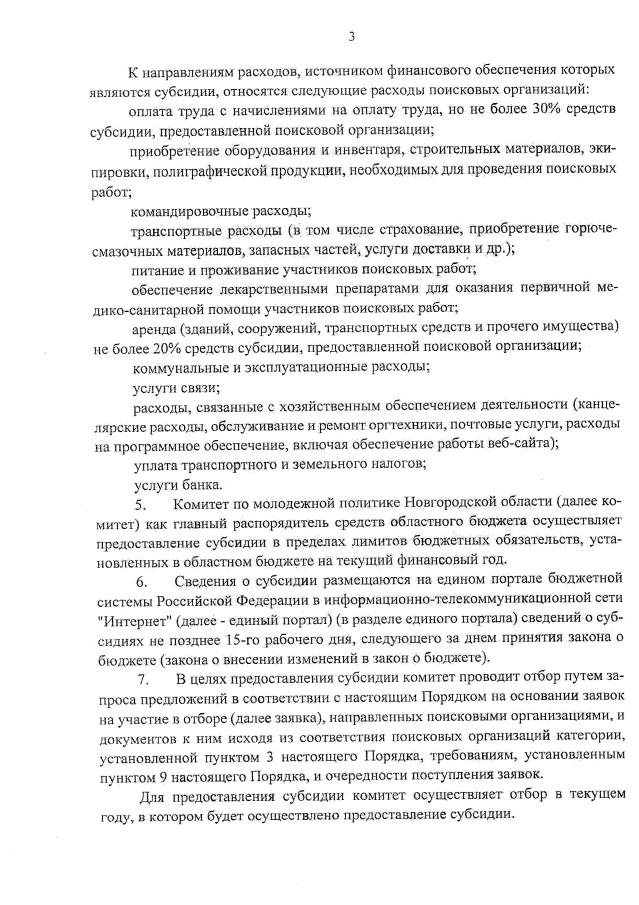 3

К направлениям расходов, источником финансового обеспечения которых являются субсидии, относятся следующие расходы поисковых организаций:

оплата труда с начислениями на оплату труда, но не более 30% средств субсидии, предоставленной поисковой организации;

приобретение оборудования и инвентаря, строительных материалов, экипировки, полиграфической продукции, необходимых для проведения поисковых работ;

командировочные расходы;

транспортные расходы (в том числе страхование, приобретение горюче-смазочных материалов, запасных частей, услуги доставки и др.);

питание и проживание участников поисковых работ;

обеспечение лекарственными препаратами для оказания первичной медико-санитарной помощи участников поисковых работ;

аренда (зданий, сооружений, транспортных средств и прочего имущества) не более 20% средств субсидии, предоставленной поисковой организации;

коммунальные и эксплуатационные расходы;

услуги связи;

расходы, связанные с хозяйственным обеспечением деятельности (канцелярские расходы, обслуживание и ремонт оргтехники, почтовые услуги, расходы на программное обеспечение, включая обеспечение работы веб-сайта);

уплата транспортного и земельного налогов;

услуги банка.

5. Комитет по молодежной политике Новгородской области (далее комитет) как главный распорядитель средств областного бюджета осуществляет предоставление субсидии в пределах лимитов бюджетных обязательств, установленных в областном бюджете на текущий финансовый год.

6. Сведения о субсидии размещаются на едином портале бюджетной системы Российской Федерации в информационно-телекоммуникационной сети "Интернет" (далее - единый портал) (в разделе единого портала) сведений о субсидиях не позднее 15-го рабочего дня, следующего за днем принятия закона о бюджете (закона о внесении изменений в закон о бюджете).

7. В целях предоставления субсидии комитет проводит отбор путем запроса предложений в соответствии с настоящим Порядком на основании заявок на участие в отборе (далее заявка), направленных поисковыми организациями, и документов к ним исходя из соответствия поисковых организаций категории, установленной пунктом 3 настоящего Порядка, требованиям, установленным пунктом 9 настоящего Порядка, и очередности поступления заявок.

Для предоставления субсидии комитет осуществляет отбор в текущем году, в котором будет осуществлено предоставление субсидии.